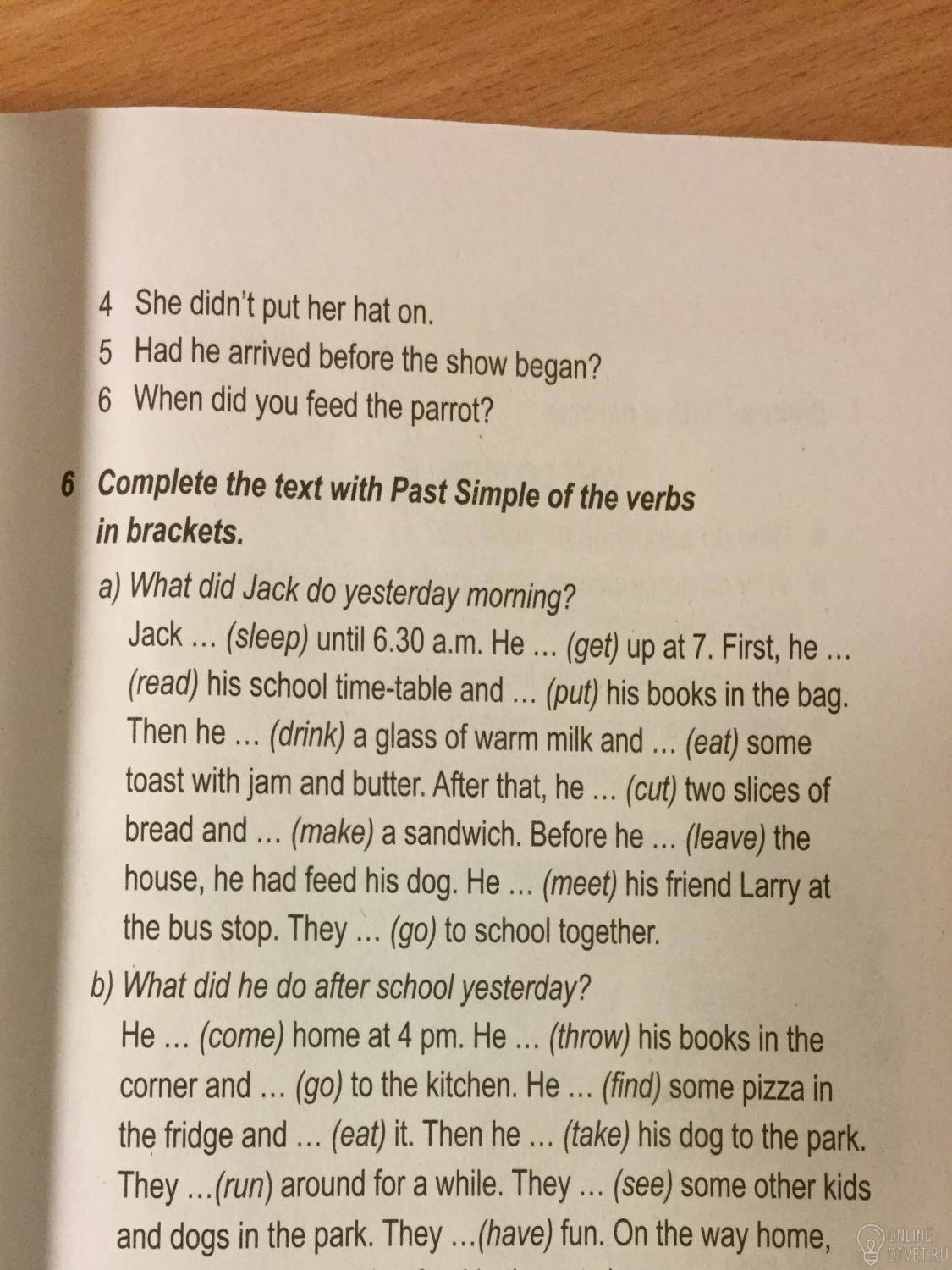 4 She didn't put her hat on.
5 Had he arrived before the show began?
6 When did you feed the parrot?

6 Complete the text with Past Simple of the verbs in brackets.

a) What did Jack do yesterday morning?
Jack ... (sleep) until 6.30 a.m. He ... (get) up at 7. First, he ... (read) his school time-table and ... (put) his books in the bag. Then he ... (drink) a glass of warm milk and ... (eat) some toast with jam and butter. After that, he ... (cut) two slices of bread and ... (make) a sandwich. Before he ... (leave) the house, he had feed his dog. He ... (meet) his friend Larry at the bus stop. They ... (go) to school together.

b) What did he do after school yesterday?
He ... (come) home at 4 pm. He ... (throw) his books in the corner and ... (go) to the kitchen. He ... (find) some pizza in the fridge and ... (eat) it. Then he ... (take) his dog to the park. They ...(run) around for a while. They ... (see) some other kids and dogs in the park. They ...(have) fun. On the way home,

ONLINE OTVET.RU